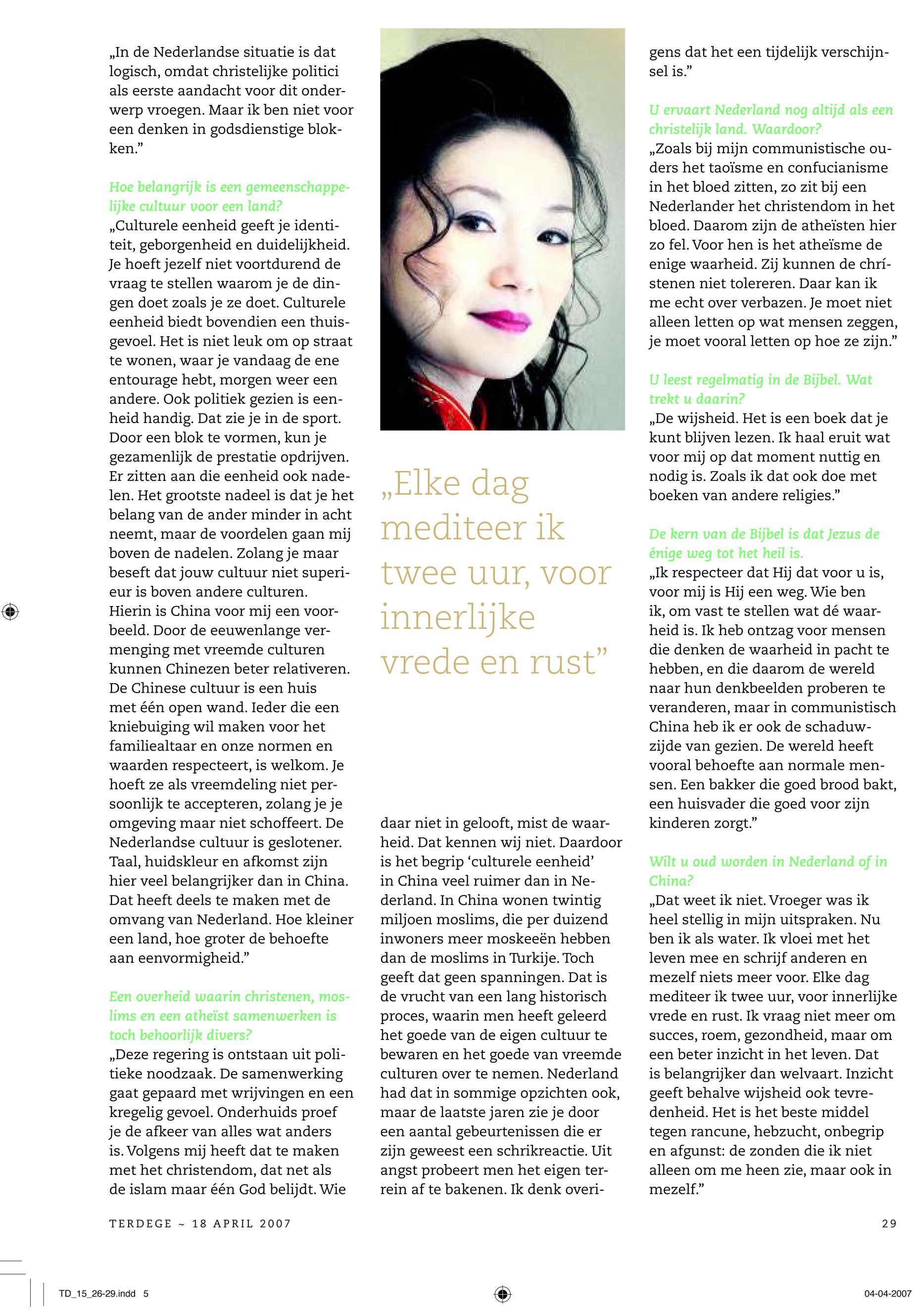 „In de Nederlandse situatie is dat logisch, omdat christelijke politici als eerste aandacht voor dit onderwerp vroegen. Maar ik ben niet voor een denken in godsdienstige blokken.”

Hoe belangrijk is een gemeenschappelijke cultuur voor een land?
„Culturele eenheid geeft je identiteit, geborgenheid en duidelijkheid. Je hoeft jezelf niet voortdurend de vraag te stellen waarom je de dingen doet zoals je ze doet. Culturele eenheid biedt bovendien een thuisgevoel. Het is niet leuk om op straat te wonen, waar je vandaag de ene entourage hebt, morgen weer een andere. Ook politiek gezien is eenheid handig. Dat zie je in de sport. Door een blok te vormen, kun je gezamenlijk de prestatie opdrijven. Er zitten aan die eenheid ook nadelen. Het grootste nadeel is dat je het belang van de ander minder in acht neemt, maar de voordelen gaan mij boven de nadelen. Zolang je maar beseft dat jouw cultuur niet superieur is boven andere culturen. Hierin is China voor mij een voorbeeld. Door de eeuwenlange vermenging met vreemde culturen kunnen Chinezen beter relativeren. De Chinese cultuur is een huis met één open wand. Ieder die een kniebuiging wil maken voor het familiealtaar en onze normen en waarden respecteert, is welkom. Je hoeft ze als vreemdeling niet persoonlijk te accepteren, zolang je je omgeving maar niet schoffeert. De Nederlandse cultuur is geslotener. Taal, huidskleur en afkomst zijn hier veel belangrijker dan in China. Dat heeft deels te maken met de omvang van Nederland. Hoe kleiner een land, hoe groter de behoefte aan eenvormigheid.”

Een overheid waarin christenen, moslims en een atheïst samenwerken is toch behoorlijk divers?
„Deze regering is ontstaan uit politieke noodzaak. De samenwerking gaat gepaard met wrijvingen en een kregelig gevoel. Onderhuids proef je de afkeer van alles wat anders is. Volgens mij heeft dat te maken met het christendom, dat net als de islam maar één God belijdt. Wie

„Elke dag mediteer ik twee uur, voor innerlijke vrede en rust”

daar niet in gelooft, mist de waarheid. Dat kennen wij niet. Daardoor is het begrip ‘culturele eenheid’ in China veel ruimer dan in Nederland. In China wonen twintig miljoen moslims, die per duizend inwoners meer moskeeën hebben dan de moslims in Turkije. Toch geeft dat geen spanningen. Dat is de vrucht van een lang historisch proces, waarin men heeft geleerd het goede van de eigen cultuur te bewaren en het goede van vreemde culturen over te nemen. Nederland had dat in sommige opzichten ook, maar de laatste jaren zie je door een aantal gebeurtenissen die er zijn geweest een schrikreactie. Uit angst probeert men het eigen terrein af te bakenen. Ik denk overigens dat het een tijdelijk verschijnsel is.”

U ervaart Nederland nog altijd als een christelijk land. Waardoor?
„Zoals bij mijn communistische ouders het taoïsme en confucianisme in het bloed zitten, zo zit bij een Nederlander het christendom in het bloed. Daarom zijn de atheïsten hier zo fel. Voor hen is het atheïsme de enige waarheid. Zij kunnen de christenen niet tolereren. Daar kan ik me echt over verbazen. Je moet niet alleen letten op wat mensen zeggen, je moet vooral letten op hoe ze zijn.”

U leest regelmatig in de Bijbel. Wat trekt u daarin?
„De wijsheid. Het is een boek dat je kunt blijven lezen. Ik haal eruit wat voor mij op dat moment nuttig en nodig is. Zoals ik dat ook doe met boeken van andere religies.”

De kern van de Bijbel is dat Jezus de énige weg tot het heil is.
„Ik respecteer dat Hij dat voor u is, voor mij is Hij een weg. Wie ben ik, om vast te stellen wat dé waarheid is. Ik heb ontzag voor mensen die denken de waarheid in pacht te hebben, en die daarom de wereld naar hun denkbeelden proberen te veranderen, maar in communistisch China heb ik er ook de schaduwzijde van gezien. De wereld heeft vooral behoefte aan normale mensen. Een bakker die goed brood bakt, een huisvader die goed voor zijn kinderen zorgt.”

Wilt u oud worden in Nederland of in China?
„Dat weet ik niet. Vroeger was ik heel stellig in mijn uitspraken. Nu ben ik als water. Ik vloei met het leven mee en schrijf anderen en mezelf niets meer voor. Elke dag mediteer ik twee uur, voor innerlijke vrede en rust. Ik vraag niet meer om succes, roem, gezondheid, maar om een beter inzicht in het leven. Dat is belangrijker dan welvaart. Inzicht geeft behalve wijsheid ook tevredenheid. Het is het beste middel tegen rancune, hebzucht, onbegrip en afgunst: de zonden die ik niet alleen om me heen zie, maar ook in mezelf.”

TERDEGE ~ 18 APRIL 2007

29

TD_15_26-29.indd 5

04-04-2007